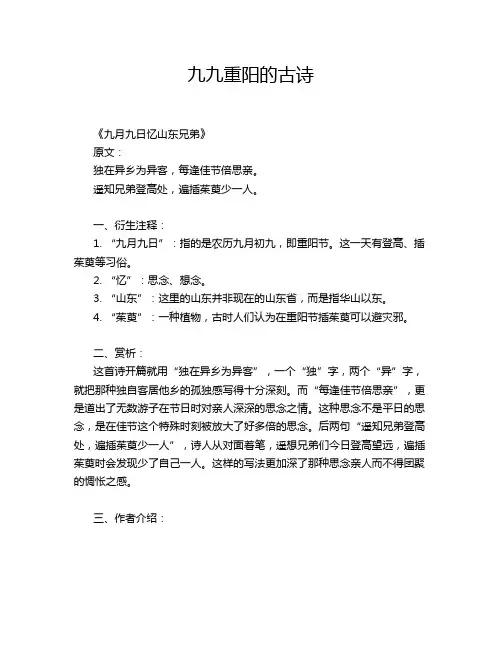 九九重阳的古诗

《九月九日忆山东兄弟》

原文：

独在异乡为异客，每逢佳节倍思亲。

遥知兄弟登高处，遍插茱萸少一人。

一、衍生注释：

1. “九月九日”：指的是农历九月初九，即重阳节。这一天有登高、插茱萸等习俗。

2. “忆”：思念、想念。

3. “山东”：这里的山东并非现在的山东省，而是指华山以东。

4. “茱萸”：一种植物，古时人们认为在重阳节插茱萸可以避灾邪。

二、赏析：

这首诗开篇就用“独在异乡为异客”，一个“独”字，两个“异”字，就把那种独自客居他乡的孤独感写得十分深刻。而“每逢佳节倍思亲”，更是道出了无数游子在节日时对亲人深深的思念之情。这种思念不是平日的思念，是在佳节这个特殊时刻被放大了好多倍的思念。后两句“遥知兄弟登高处，遍插茱萸少一人”，诗人从对面着笔，遥想兄弟们今日登高望远，遍插茱萸时会发现少了自己一人。这样的写法更加深了那种思念亲人而不得团聚的惆怅之感。

三、作者介绍：